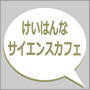 けいはんな
サイエンスカフェ